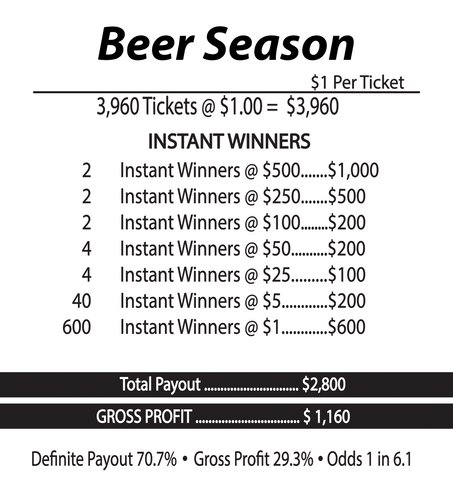 Beer Season

$1 Per Ticket

3,960 Tickets @ $1.00 = $3,960

INSTANT WINNERS

2 Instant Winners @ $500 $1,000
2 Instant Winners @ $250 $500
2 Instant Winners @ $100 $200
4 Instant Winners @ $50 $200
4 Instant Winners @ $25 $100
40 Instant Winners @ $5 $200
600 Instant Winners @ $1 $600

Total Payout $2,800

GROSS PROFIT $ 1,160

Definite Payout 70.7% • Gross Profit 29.3% • Odds 1 in 6.1